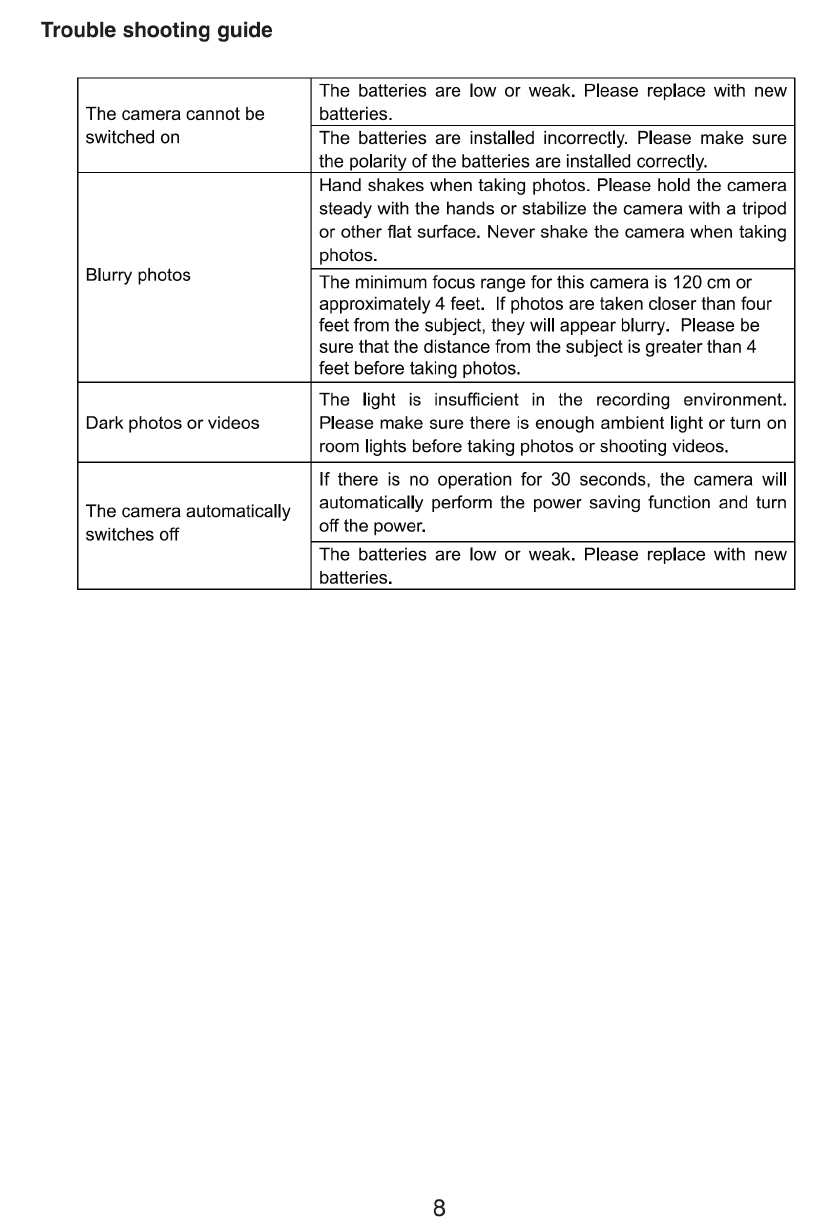 Trouble shooting guide

| | |
|---|---|
| The camera cannot be switched on | The batteries are low or weak. Please replace with new batteries. |
| | The batteries are installed incorrectly. Please make sure the polarity of the batteries are installed correctly. |
| Blurry photos | Hand shakes when taking photos. Please hold the camera steady with the hands or stabilize the camera with a tripod or other flat surface. Never shake the camera when taking photos. |
| | The minimum focus range for this camera is 120 cm or approximately 4 feet. If photos are taken closer than four feet from the subject, they will appear blurry. Please be sure that the distance from the subject is greater than 4 feet before taking photos. |
| Dark photos or videos | The light is insufficient in the recording environment. Please make sure there is enough ambient light or turn on room lights before taking photos or shooting videos. |
| The camera automatically switches off | If there is no operation for 30 seconds, the camera will automatically perform the power saving function and turn off the power. |
| | The batteries are low or weak. Please replace with new batteries. |

8